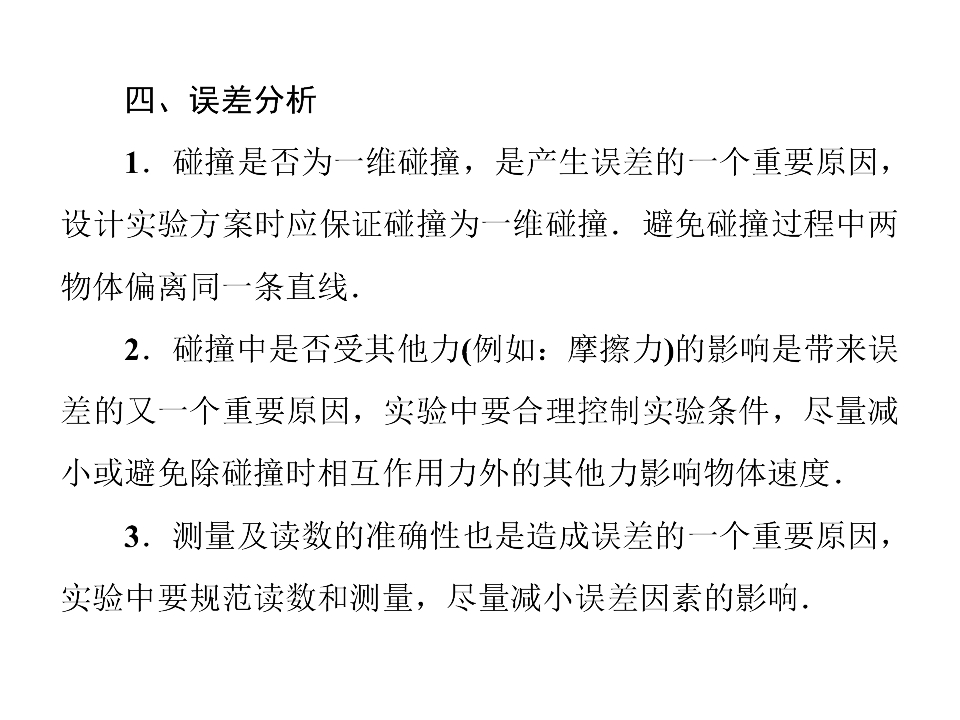 四、误差分析

1．碰撞是否为一维碰撞，是产生误差的一个重要原因，设计实验方案时应保证碰撞为一维碰撞．避免碰撞过程中两物体偏离同一条直线．

2．碰撞中是否受其他力(例如：摩擦力)的影响是带来误差的又一个重要原因，实验中要合理控制实验条件，尽量减小或避免除碰撞时相互作用力外的其他力影响物体速度．

3．测量及读数的准确性也是造成误差的一个重要原因，实验中要规范读数和测量，尽量减小误差因素的影响．